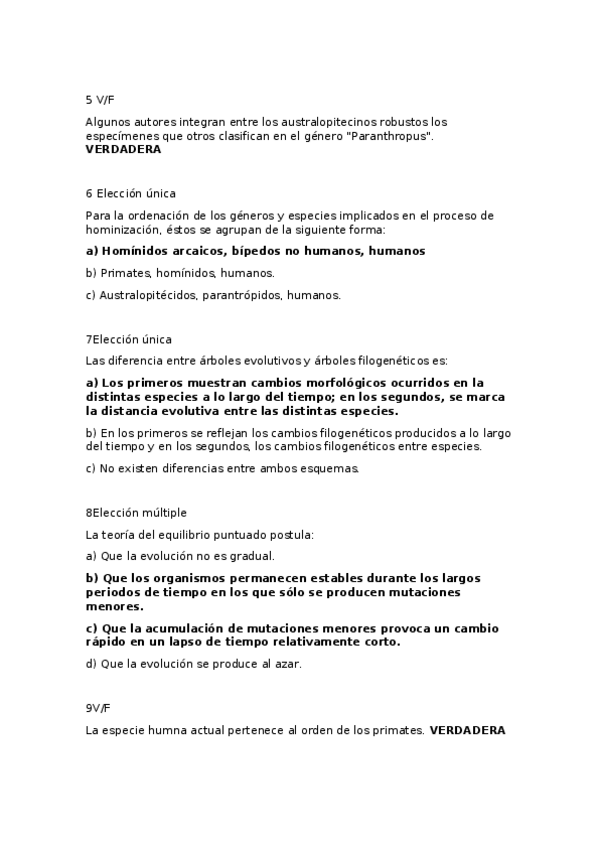 5 V/F

Algunos autores integran entre los australopitecinos robustos los especímenes que otros clasifican en el género "Paranthropus". VERDADERA

6 Elección única

Para la ordenación de los géneros y especies implicados en el proceso de hominización, éstos se agrupan de la siguiente forma:

a) Homínidos arcaicos, bípedos no humanos, humanos

b) Primates, homínidos, humanos.

c) Australopitécidos, parantrópidos, humanos.

7Elección única

Las diferencia entre árboles evolutivos y árboles filogenéticos es:

a) Los primeros muestran cambios morfológicos ocurridos en la distintas especies a lo largo del tiempo; en los segundos, se marca la distancia evolutiva entre las distintas especies.

b) En los primeros se reflejan los cambios filogenéticos producidos a lo largo del tiempo y en los segundos, los cambios filogenéticos entre especies.

c) No existen diferencias entre ambos esquemas.

8Elección múltiple

La teoría del equilibrio puntuado postula:

a) Que la evolución no es gradual.

b) Que los organismos permanecen estables durante los largos periodos de tiempo en los que sólo se producen mutaciones menores.

c) Que la acumulación de mutaciones menores provoca un cambio rápido en un lapso de tiempo relativamente corto.

d) Que la evolución se produce al azar.

9V/F

La especie humna actual pertenece al orden de los primates. VERDADERA